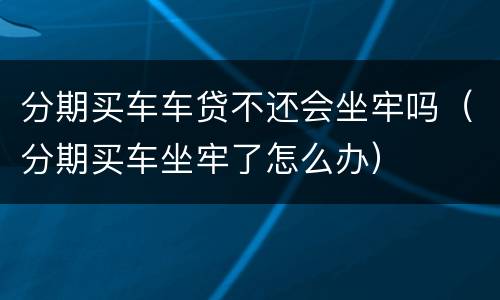 分期买车车贷不还会坐牢吗（分期买车坐牢了怎么办）